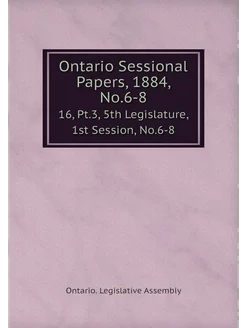 Ontario Sessional Papers, 1884, No.6-8
16, Pt.3, 5th Legislature, 1st Session, No.6-8

Ontario. Legislative Assembly